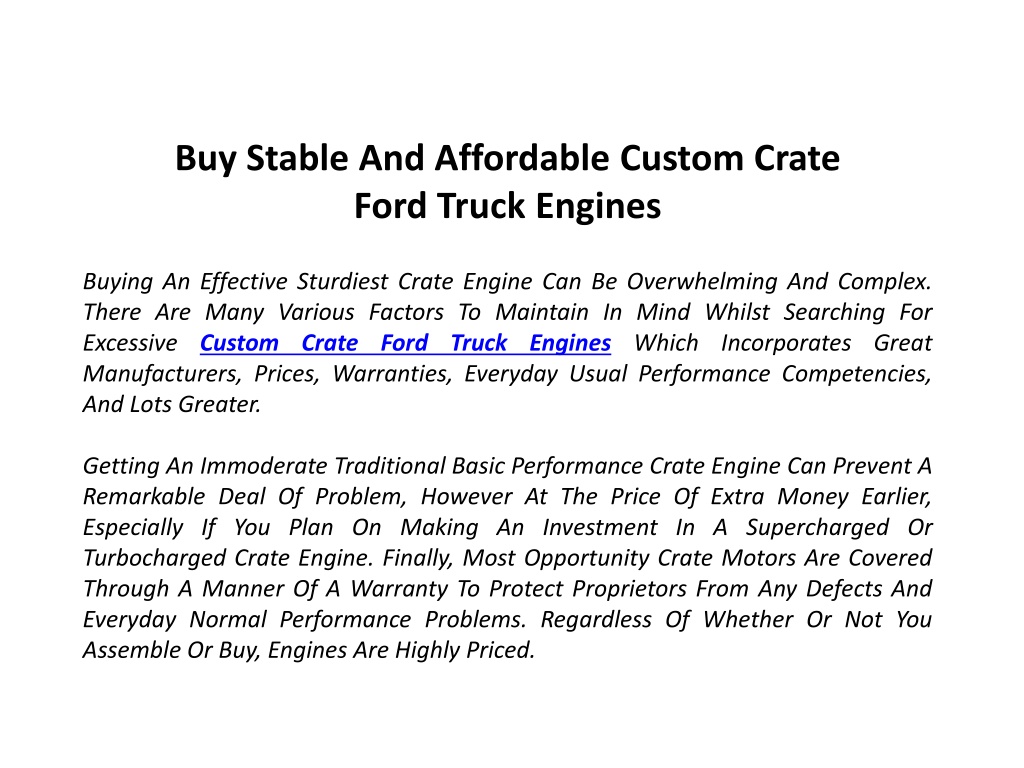 Buy Stable And Affordable Custom Crate Ford Truck Engines

Buying An Effective Sturdiest Crate Engine Can Be Overwhelming And Complex. There Are Many Various Factors To Maintain In Mind Whilst Searching For Excessive Custom Crate Ford Truck Engines Which Incorporates Great Manufacturers, Prices, Warranties, Everyday Usual Performance Competencies, And Lots Greater.

Getting An Immoderate Traditional Basic Performance Crate Engine Can Prevent A Remarkable Deal Of Problem, However At The Price Of Extra Money Earlier, Especially If You Plan On Making An Investment In A Supercharged Or Turbocharged Crate Engine. Finally, Most Opportunity Crate Motors Are Covered Through A Manner Of A Warranty To Protect Proprietors From Any Defects And Everyday Normal Performance Problems. Regardless Of Whether Or Not You Assemble Or Buy, Engines Are Highly Priced.